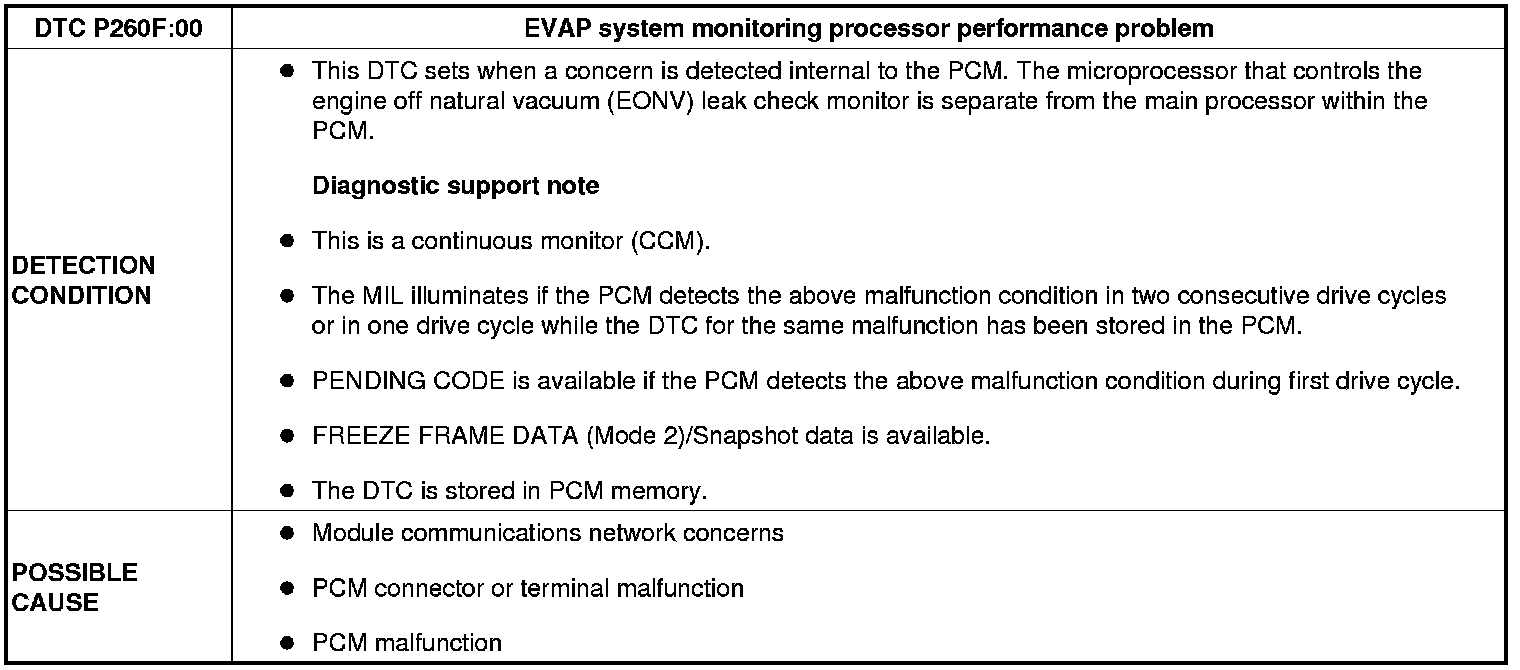 | DTC P260F:00 | EVAP system monitoring processor performance problem |
|---|---|
| DETECTION CONDITION | • This DTC sets when a concern is detected internal to the PCM. The microprocessor that controls the engine off natural vacuum (EONV) leak check monitor is separate from the main processor within the PCM. Diagnostic support note • This is a continuous monitor (CCM). • The MIL illuminates if the PCM detects the above malfunction condition in two consecutive drive cycles or in one drive cycle while the DTC for the same malfunction has been stored in the PCM. • PENDING CODE is available if the PCM detects the above malfunction condition during first drive cycle. • FREEZE FRAME DATA (Mode 2)/Snapshot data is available. • The DTC is stored in PCM memory. |
| POSSIBLE CAUSE | • Module communications network concerns • PCM connector or terminal malfunction • PCM malfunction |